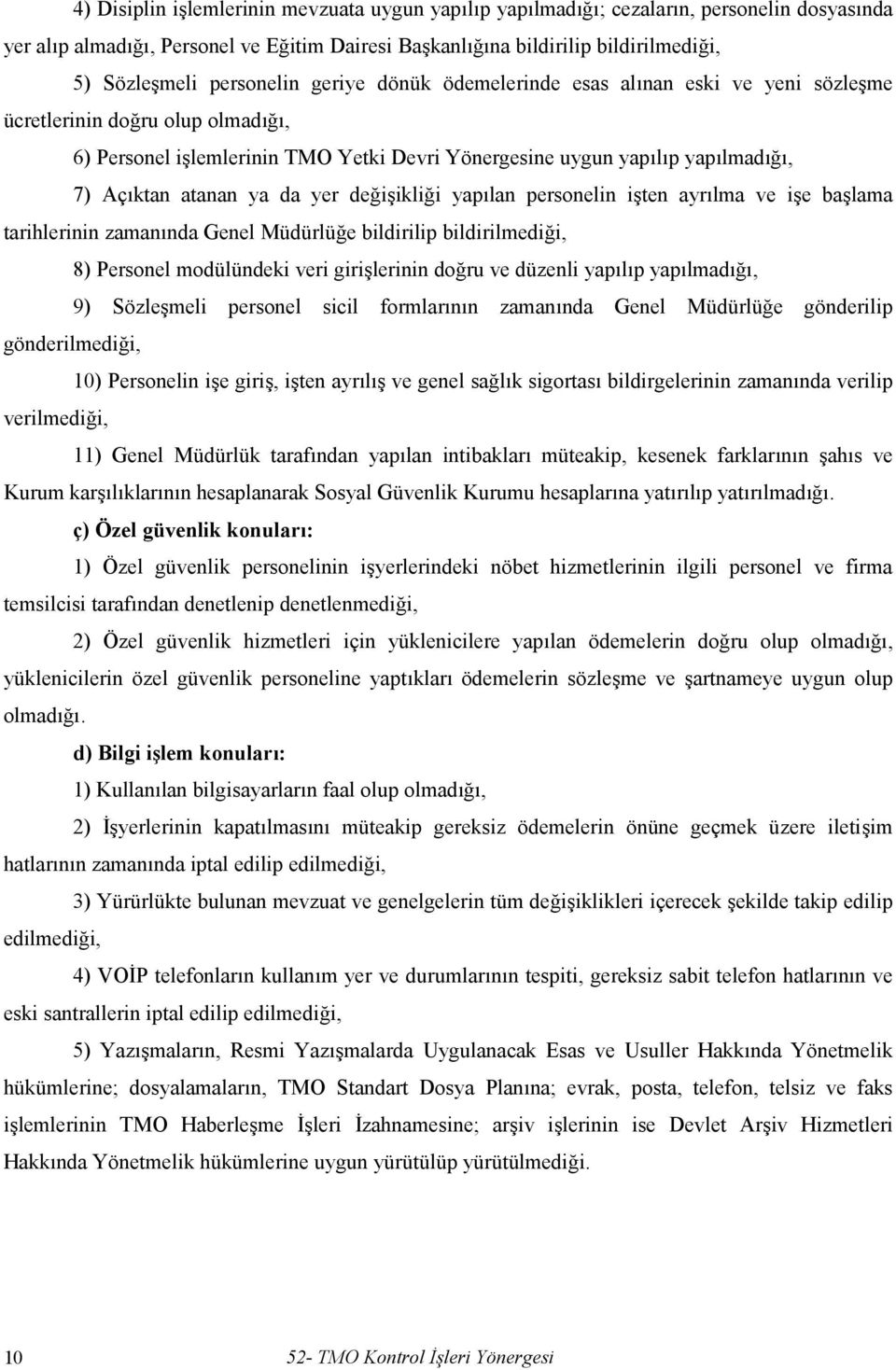 4) Disiplin işlemlerinin mevzuata uygun yapılıp yapılmadığı; cezaların, personelin dosyasında yer alıp almadığı, Personel ve Eğitim Dairesi Başkanlığına bildirilip bildirilmediği,

5) Sözleşmeli personelin geriye dönük ödemelerinde esas alınan eski ve yeni sözleşme ücretlerinin doğru olup olmadığı,

6) Personel işlemlerinin TMO Yetki Devri Yönergesine uygun yapılıp yapılmadığı,

7) Açıktan atanan ya da yer değişikliği yapılan personelin işten ayrılma ve işe başlama tarihlerinin zamanında Genel Müdürlüğe bildirilip bildirilmediği,

8) Personel modülündeki veri girişlerinin doğru ve düzenli yapılıp yapılmadığı,

9) Sözleşmeli personel sicil formlarının zamanında Genel Müdürlüğe gönderilip gönderilmediği,

10) Personelin işe giriş, işten ayrılış ve genel sağlık sigortası bildirgelerinin zamanında verilip verilmediği,

11) Genel Müdürlük tarafından yapılan intibakları müteakip, kesenek farklarının şahıs ve Kurum karşılıklarının hesaplanarak Sosyal Güvenlik Kurumu hesaplarına yatırılıp yatırılmadığı.

ç) Özel güvenlik konuları:

1) Özel güvenlik personelinin işyerlerindeki nöbet hizmetlerinin ilgili personel ve firma temsilcisi tarafından denetlenip denetlenmediği,

2) Özel güvenlik hizmetleri için yüklenicilere yapılan ödemelerin doğru olup olmadığı, yüklenicilerin özel güvenlik personeline yaptıkları ödemelerin sözleşme ve şartnameye uygun olup olmadığı.

d) Bilgi işlem konuları:

1) Kullanılan bilgisayarların faal olup olmadığı,

2) İşyerlerinin kapatılmasını müteakip gereksiz ödemelerin önüne geçmek üzere iletişim hatlarının zamanında iptal edilip edilmediği,

3) Yürürlükte bulunan mevzuat ve genelgelerin tüm değişiklikleri içerecek şekilde takip edilip edilmediği,

4) VOİP telefonların kullanım yer ve durumlarının tespiti, gereksiz sabit telefon hatlarının ve eski santrallerin iptal edilip edilmediği,

5) Yazışmaların, Resmi Yazışmalarda Uygulanacak Esas ve Usuller Hakkında Yönetmelik hükümlerine; dosyalamaların, TMO Standart Dosya Planına; evrak, posta, telefon, telsiz ve faks işlemlerinin TMO Haberleşme İşleri İzahnamesine; arşiv işlerinin ise Devlet Arşiv Hizmetleri Hakkında Yönetmelik hükümlerine uygun yürütülüp yürütülmediği.

10 52- TMO Kontrol İşleri Yönergesi